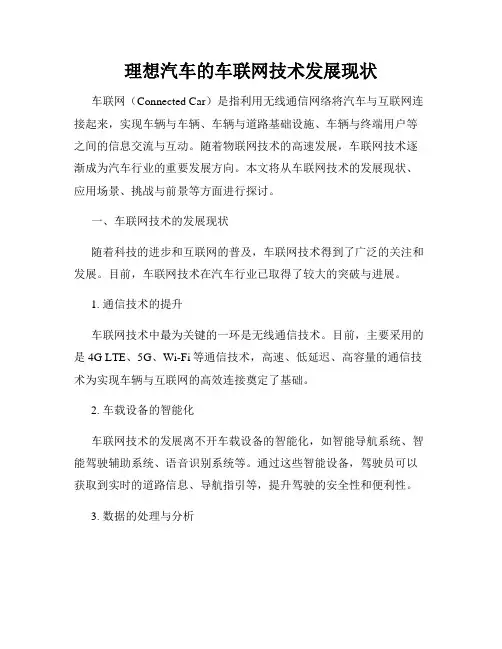 理想汽车的车联网技术发展现状

车联网（Connected Car）是指利用无线通信网络将汽车与互联网连接起来，实现车辆与车辆、车辆与道路基础设施、车辆与终端用户等之间的信息交流与互动。随着物联网技术的高速发展，车联网技术逐渐成为汽车行业的重要发展方向。本文将从车联网技术的发展现状、应用场景、挑战与前景等方面进行探讨。

一、车联网技术的发展现状

随着科技的进步和互联网的普及，车联网技术得到了广泛的关注和发展。目前，车联网技术在汽车行业已取得了较大的突破与进展。

1. 通信技术的提升

车联网技术中最为关键的一环是无线通信技术。目前，主要采用的是 4G LTE、5G、Wi-Fi 等通信技术，高速、低延迟、高容量的通信技术为实现车辆与互联网的高效连接奠定了基础。

2. 车载设备的智能化

车联网技术的发展离不开车载设备的智能化，如智能导航系统、智能驾驶辅助系统、语音识别系统等。通过这些智能设备，驾驶员可以获取到实时的道路信息、导航指引等，提升驾驶的安全性和便利性。

3. 数据的处理与分析